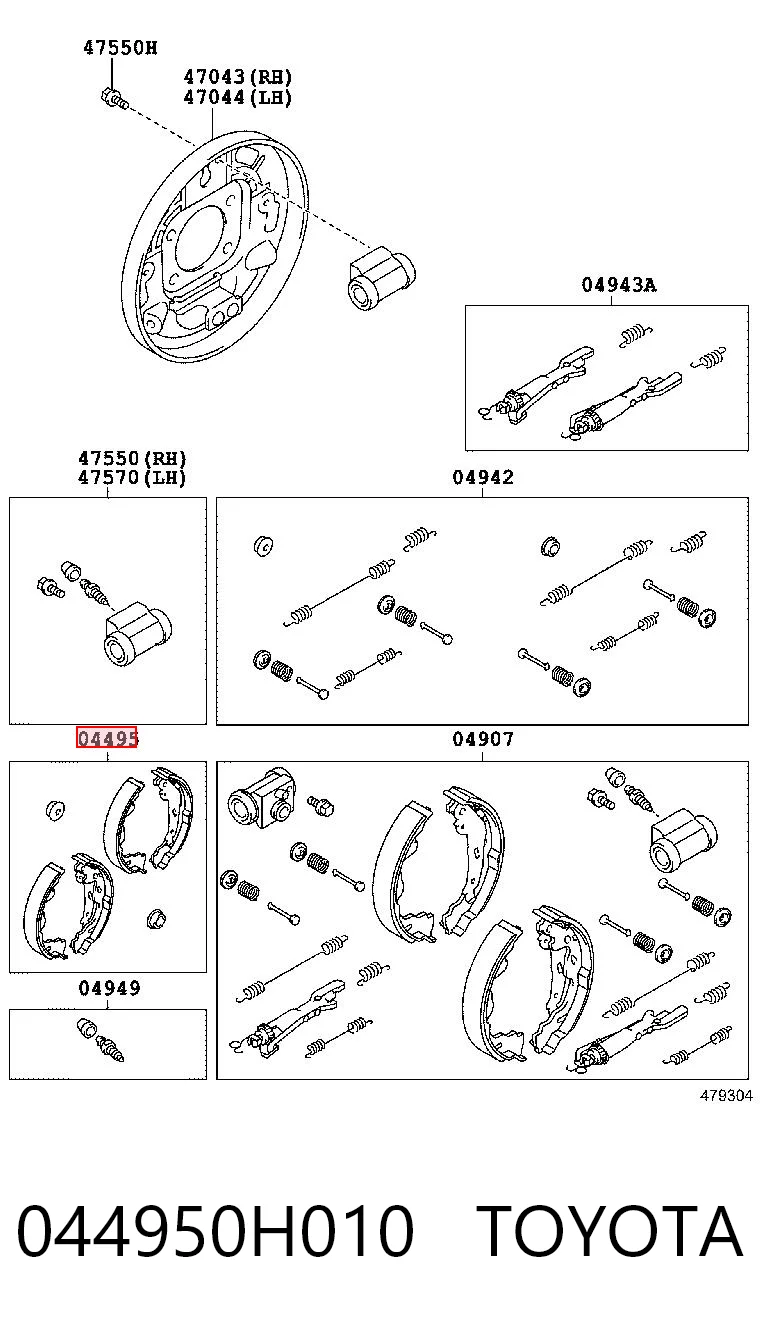 47550H

47043(RH)
47044(LH)

04943A

47550(RH)
47570(LH)

04942

04495

04907

04949

479304

044950H010 TOYOTA